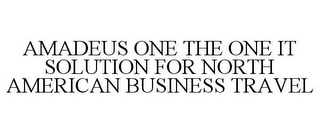 AMADEUS ONE THE ONE IT SOLUTION FOR NORTH AMERICAN BUSINESS TRAVEL